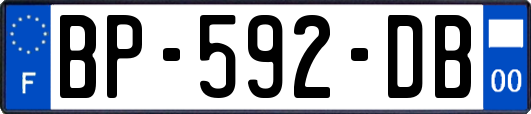 F
BP-592-DB
00